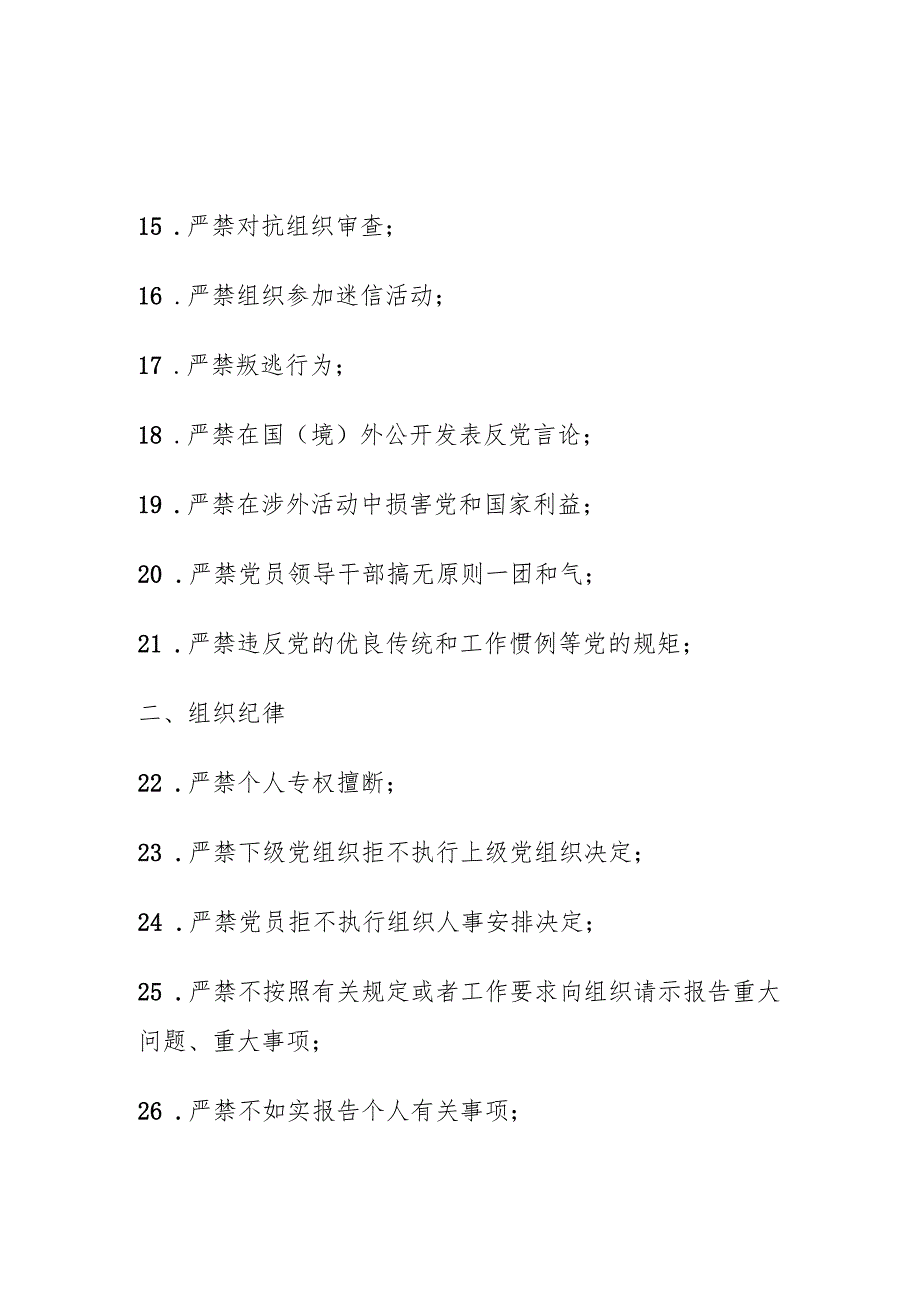 15．严禁对抗组织审查；

16．严禁组织参加迷信活动；

17．严禁叛逃行为；

18．严禁在国（境）外公开发表反党言论；

19．严禁在涉外活动中损害党和国家利益；

20．严禁党员领导干部搞无原则一团和气；

21．严禁违反党的优良传统和工作惯例等党的规矩；

二、组织纪律

22．严禁个人专权擅断；

23．严禁下级党组织拒不执行上级党组织决定；

24．严禁党员拒不执行组织人事安排决定；

25．严禁不按照有关规定或者工作要求向组织请示报告重大问题、重大事项；

26．严禁不如实报告个人有关事项；